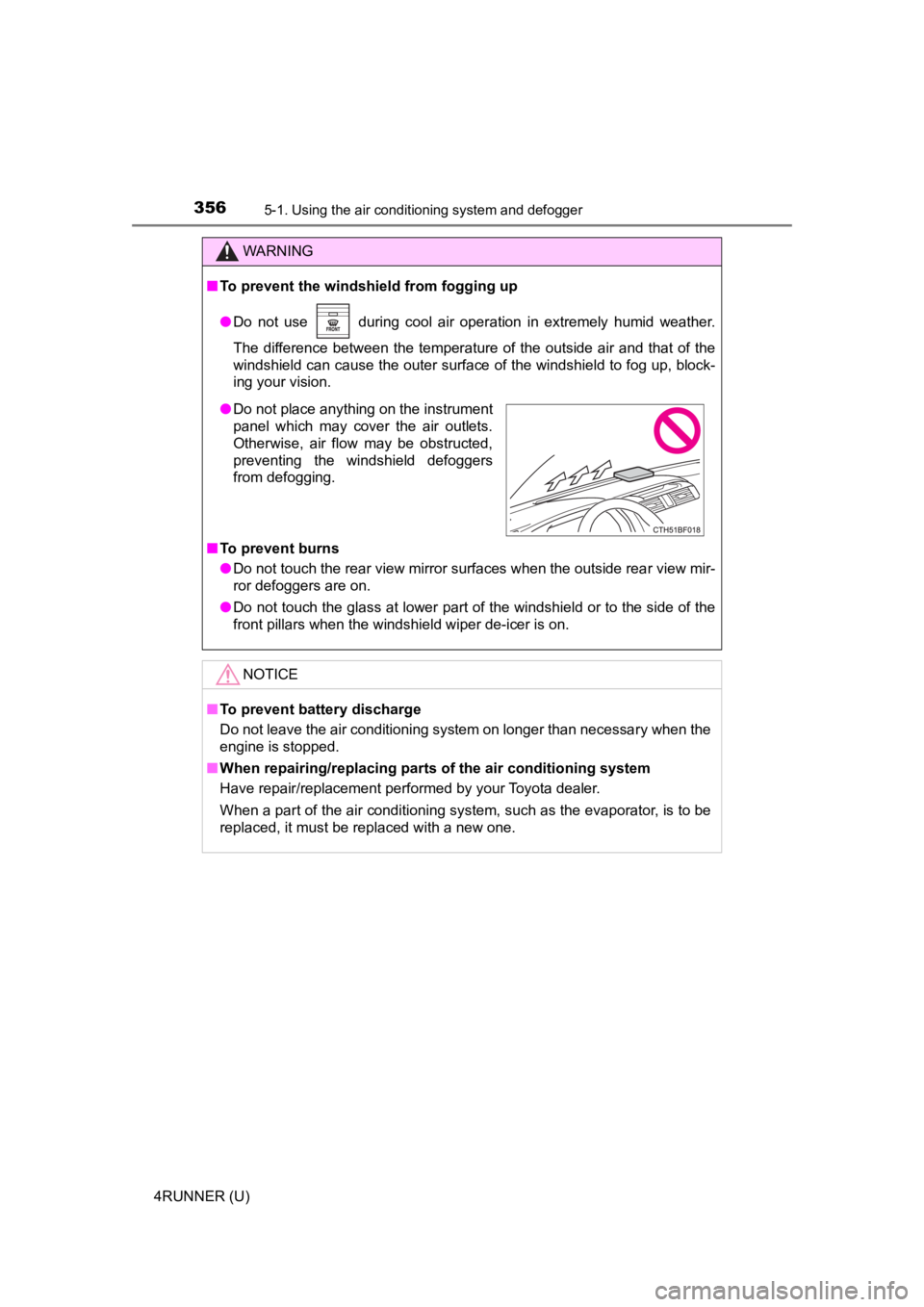 356 5-1. Using the air conditioning system and defogger

WARNING

■ To prevent the windshield from fogging up

● Do not use FRONT during cool air operation in extremely humid weather. The difference between the temperature of the outside air and that of the windshield can cause the outer surface of the windshield to fog up, blocking your vision.

● Do not place anything on the instrument panel which may cover the air outlets. Otherwise, air flow may be obstructed, preventing the windshield defoggers from defogging.

CTH51BF018

■ To prevent burns

● Do not touch the rear view mirror surfaces when the outside rear view mirror defoggers are on.

● Do not touch the glass at lower part of the windshield or to the side of the front pillars when the windshield wiper de-icer is on.

NOTICE

■ To prevent battery discharge
Do not leave the air conditioning system on longer than necessary when the engine is stopped.

■ When repairing/replacing parts of the air conditioning system
Have repair/replacement performed by your Toyota dealer.
When a part of the air conditioning system, such as the evaporator, is to be replaced, it must be replaced with a new one.

4RUNNER (U)

carmanualsonline.info